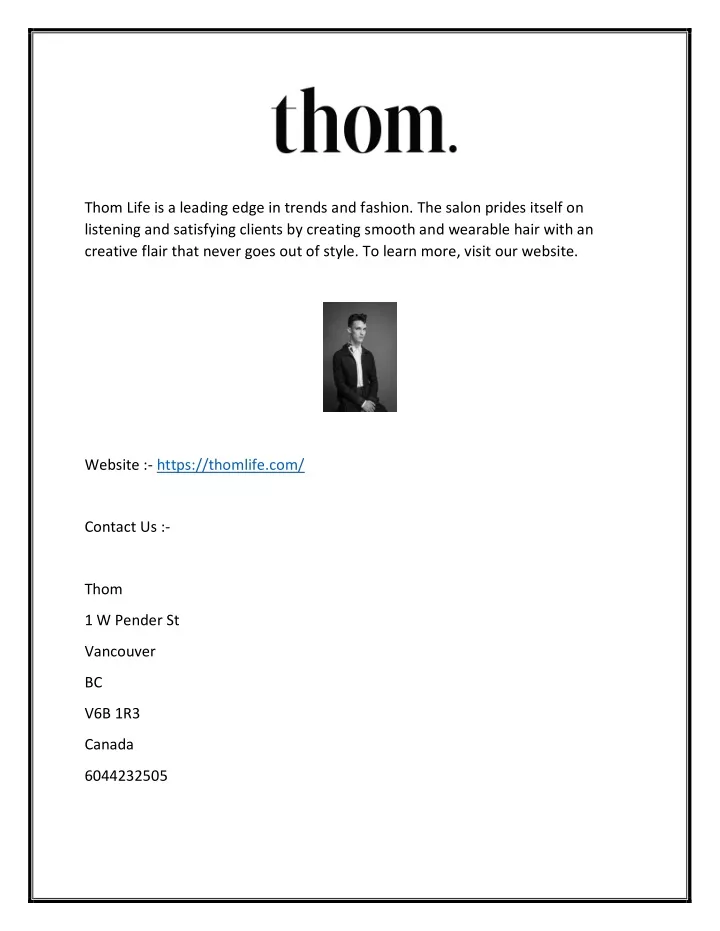 thom.

Thom Life is a leading edge in trends and fashion. The salon prides itself on listening and satisfying clients by creating smooth and wearable hair with an creative flair that never goes out of style. To learn more, visit our website.

Website :- https://thomlife.com/

Contact Us :-

Thom

1 W Pender St

Vancouver

BC

V6B 1R3

Canada

6044232505